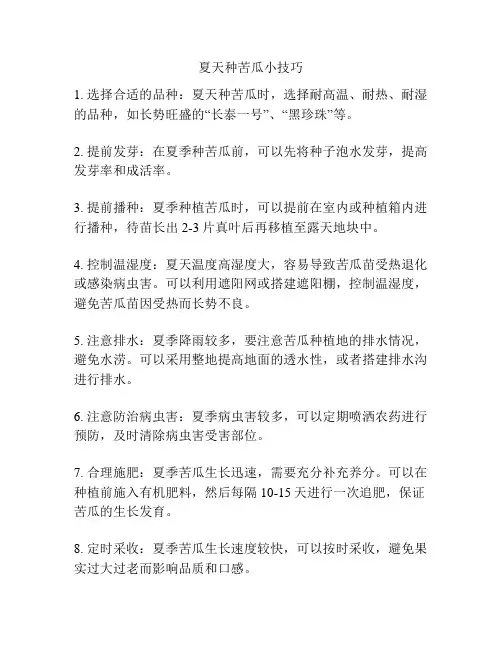 夏天种苦瓜小技巧

1. 选择合适的品种：夏天种苦瓜时，选择耐高温、耐热、耐湿的品种，如长势旺盛的“长泰一号”、“黑珍珠”等。

2. 提前发芽：在夏季种苦瓜前，可以先将种子泡水发芽，提高发芽率和成活率。

3. 提前播种：夏季种植苦瓜时，可以提前在室内或种植箱内进行播种，待苗长出 2-3 片真叶后再移植至露天地块中。

4. 控制温湿度：夏天温度高湿度大，容易导致苦瓜苗受热退化或感染病虫害。可以利用遮阳网或搭建遮阳棚，控制温湿度，避免苦瓜苗因受热而长势不良。

5. 注意排水：夏季降雨较多，要注意苦瓜种植地的排水情况，避免水涝。可以采用整地提高地面的透水性，或者搭建排水沟进行排水。

6. 注意防治病虫害：夏季病虫害较多，可以定期喷洒农药进行预防，及时清除病虫害受害部位。

7. 合理施肥：夏季苦瓜生长迅速，需要充分补充养分。可以在种植前施入有机肥料，然后每隔 10-15 天进行一次追肥，保证苦瓜的生长发育。

8. 定时采收：夏季苦瓜生长速度较快，可以按时采收，避免果实过大过老而影响品质和口感。